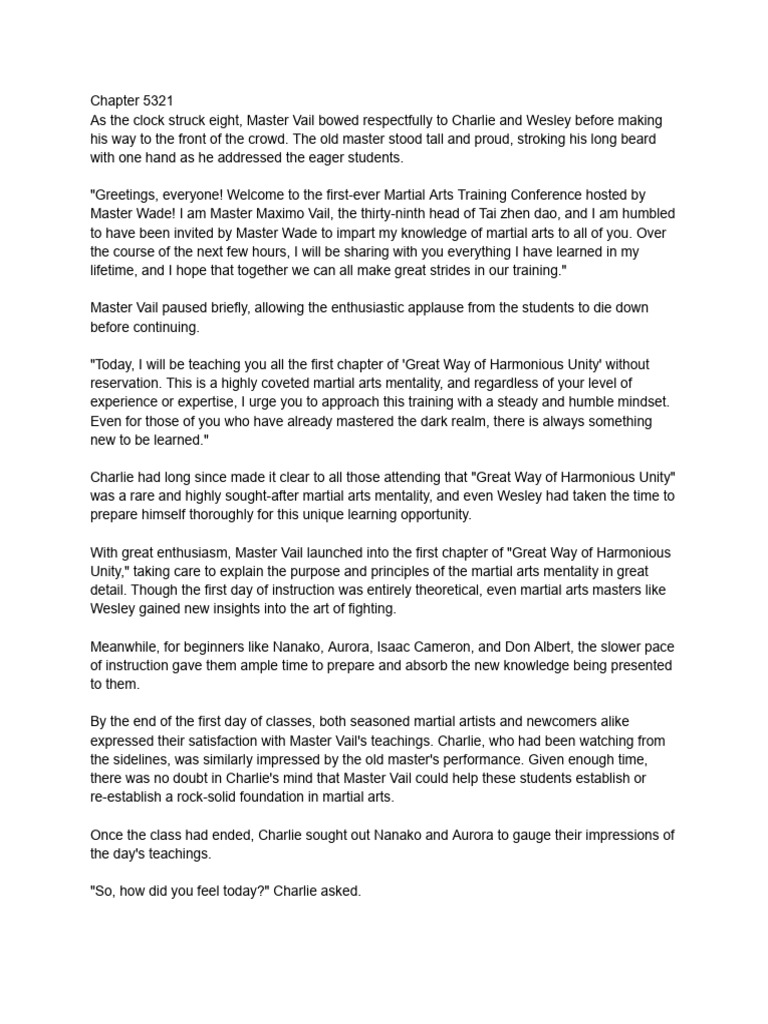 Chapter 5321
As the clock struck eight, Master Vail bowed respectfully to Charlie and Wesley before making his way to the front of the crowd. The old master stood tall and proud, stroking his long beard with one hand as he addressed the eager students.

"Greetings, everyone! Welcome to the first-ever Martial Arts Training Conference hosted by Master Wade! I am Master Maximo Vail, the thirty-ninth head of Tai zhen dao, and I am humbled to have been invited by Master Wade to impart my knowledge of martial arts to all of you. Over the course of the next few hours, I will be sharing with you everything I have learned in my lifetime, and I hope that together we can all make great strides in our training."

Master Vail paused briefly, allowing the enthusiastic applause from the students to die down before continuing.

"Today, I will be teaching you all the first chapter of 'Great Way of Harmonious Unity' without reservation. This is a highly coveted martial arts mentality, and regardless of your level of experience or expertise, I urge you to approach this training with a steady and humble mindset. Even for those of you who have already mastered the dark realm, there is always something new to be learned."

Charlie had long since made it clear to all those attending that "Great Way of Harmonious Unity" was a rare and highly sought-after martial arts mentality, and even Wesley had taken the time to prepare himself thoroughly for this unique learning opportunity.

With great enthusiasm, Master Vail launched into the first chapter of "Great Way of Harmonious Unity," taking care to explain the purpose and principles of the martial arts mentality in great detail. Though the first day of instruction was entirely theoretical, even martial arts masters like Wesley gained new insights into the art of fighting.

Meanwhile, for beginners like Nanako, Aurora, Isaac Cameron, and Don Albert, the slower pace of instruction gave them ample time to prepare and absorb the new knowledge being presented to them.

By the end of the first day of classes, both seasoned martial artists and newcomers alike expressed their satisfaction with Master Vail's teachings. Charlie, who had been watching from the sidelines, was similarly impressed by the old master's performance. Given enough time, there was no doubt in Charlie's mind that Master Vail could help these students establish or re-establish a rock-solid foundation in martial arts.

Once the class had ended, Charlie sought out Nanako and Aurora to gauge their impressions of the day's teachings.

"So, how did you feel today?" Charlie asked.